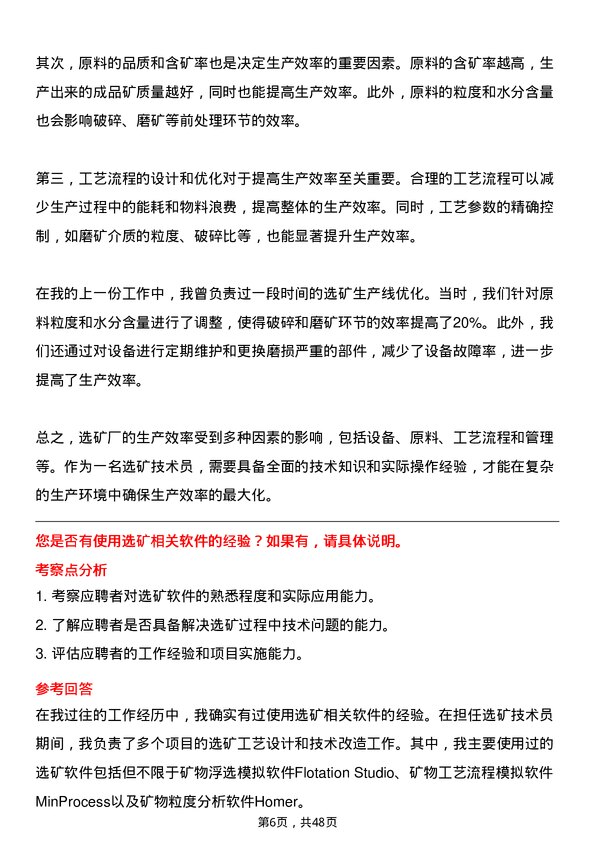 其次，原料的品质和含矿率也是决定生产效率的重要因素。原料的含矿率越高，生产出来的成品矿质量越好，同时也能提高生产效率。此外，原料的粒度和水分含量也会影响破碎、磨矿等前处理环节的效率。

第三，工艺流程的设计和优化对于提高生产效率至关重要。合理的工艺流程可以减少生产过程中的能耗和物料浪费，提高整体的生产效率。同时，工艺参数的精确控制，如磨矿介质的粒度、破碎比等，也能显著提升生产效率。

在我的上一份工作中，我曾负责过一段时间的选矿生产线优化。当时，我们针对原料粒度和水分含量进行了调整，使得破碎和磨矿环节的效率提高了20%。此外，我们还通过对设备进行定期维护和更换磨损严重的部件，减少了设备故障率，进一步提高了生产效率。

总之，选矿厂的生产效率受到多种因素的影响，包括设备、原料、工艺流程和管理等。作为一名选矿技术员，需要具备全面的技术知识和实际操作经验，才能在复杂的生产环境中确保生产效率的最大化。

您是否有使用选矿相关软件的经验？如果有，请具体说明。

考察点分析

1. 考察应聘者对选矿软件的熟悉程度和实际应用能力。

2. 了解应聘者是否具备解决选矿过程中技术问题的能力。

3. 评估应聘者的工作经验和项目实施能力。

参考回答

在我过往的工作经历中，我确实有过使用选矿相关软件的经验。在担任选矿技术员期间，我负责了多个项目的选矿工艺设计和技术改造工作。其中，我主要使用过的选矿软件包括但不限于矿物浮选模拟软件Flotation Studio、矿物工艺流程模拟软件MinProcess以及矿物粒度分析软件Homer。

第6页，共48页